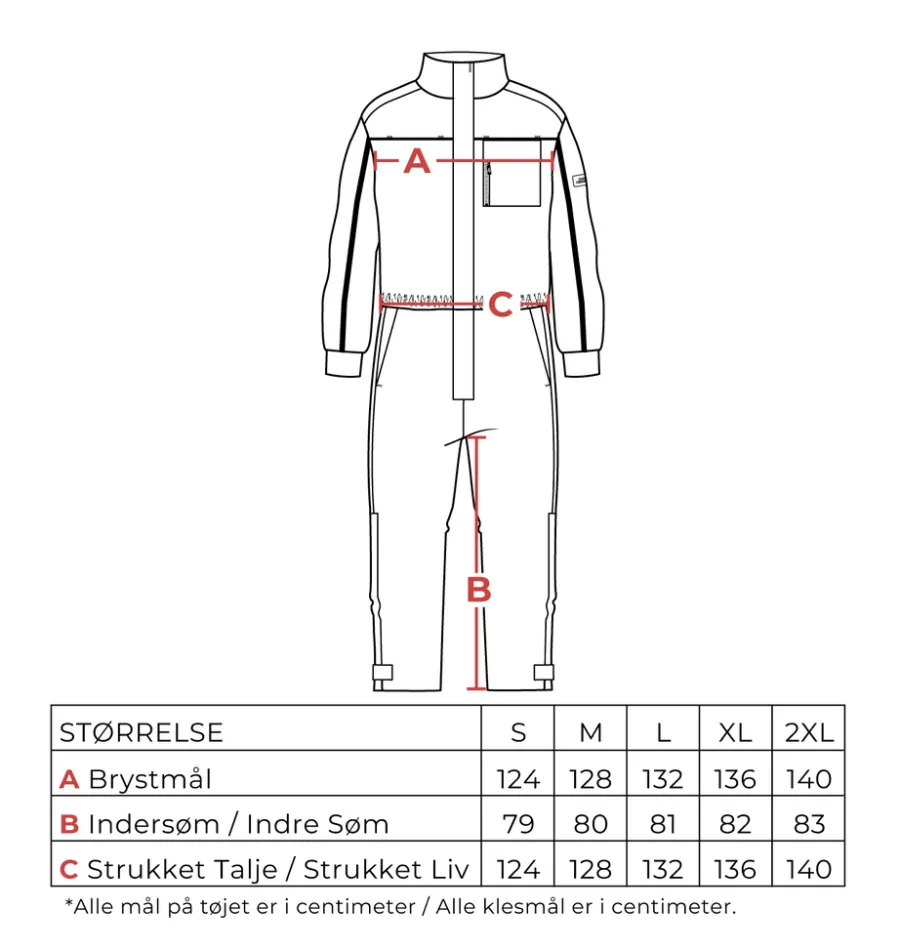 A

C

B

| STØRRELSE | S | M | L | XL | 2XL |
|---|---|---|---|---|---|
| A Brystmål | 124 | 128 | 132 | 136 | 140 |
| B Indersøm / Indre Søm | 79 | 80 | 81 | 82 | 83 |
| C Strukket Talje / Strukket Liv | 124 | 128 | 132 | 136 | 140 |

*Alle mål på tøjet er i centimeter / Alle klesmål er i centimeter.